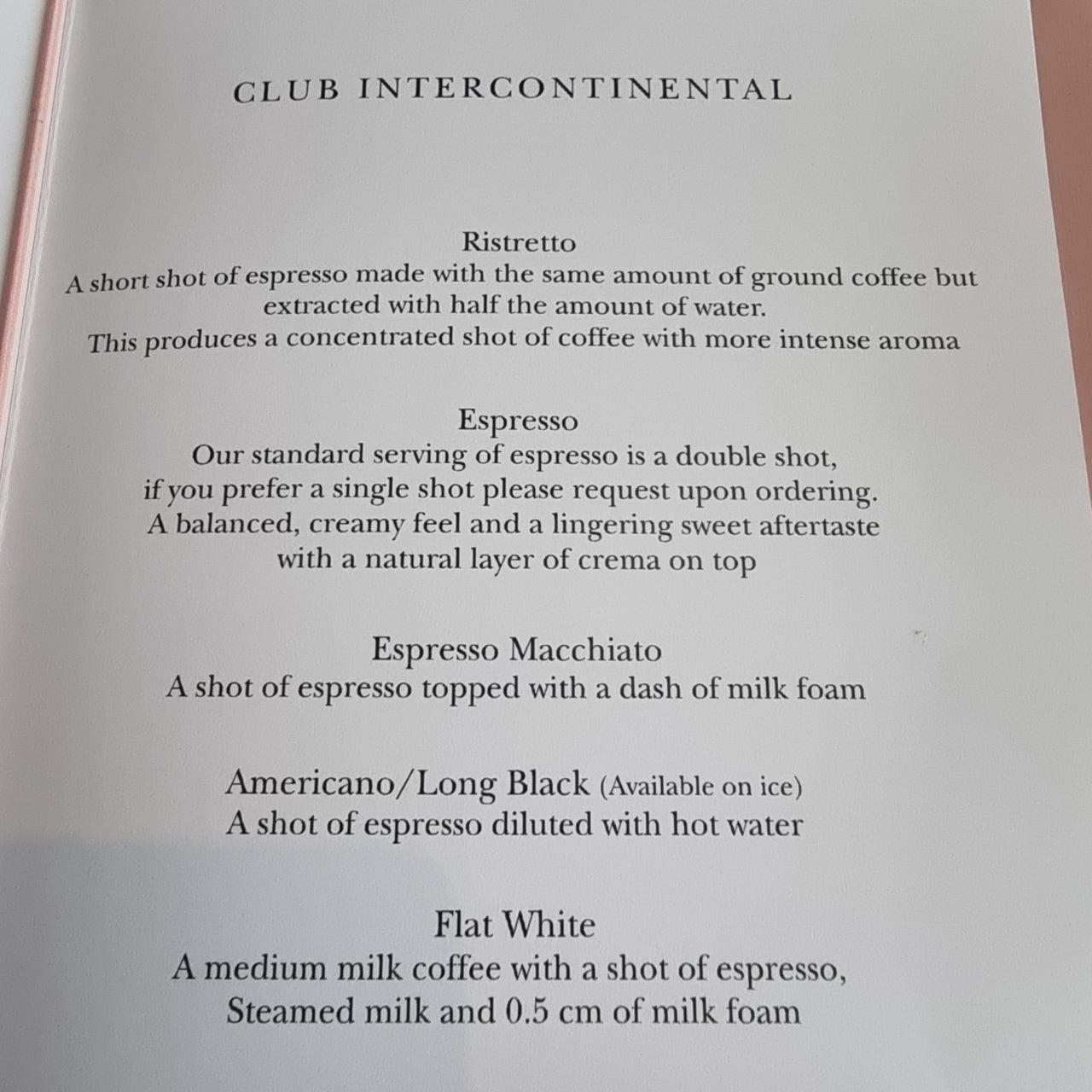 CLUB INTERCONTINENTAL

Ristretto
A short shot of espresso made with the same amount of ground coffee but extracted with half the amount of water.
This produces a concentrated shot of coffee with more intense aroma

Espresso
Our standard serving of espresso is a double shot, if you prefer a single shot please request upon ordering.
A balanced, creamy feel and a lingering sweet aftertaste with a natural layer of crema on top

Espresso Macchiato
A shot of espresso topped with a dash of milk foam

Americano/Long Black (Available on ice)
A shot of espresso diluted with hot water

Flat White
A medium milk coffee with a shot of espresso, Steamed milk and 0.5 cm of milk foam